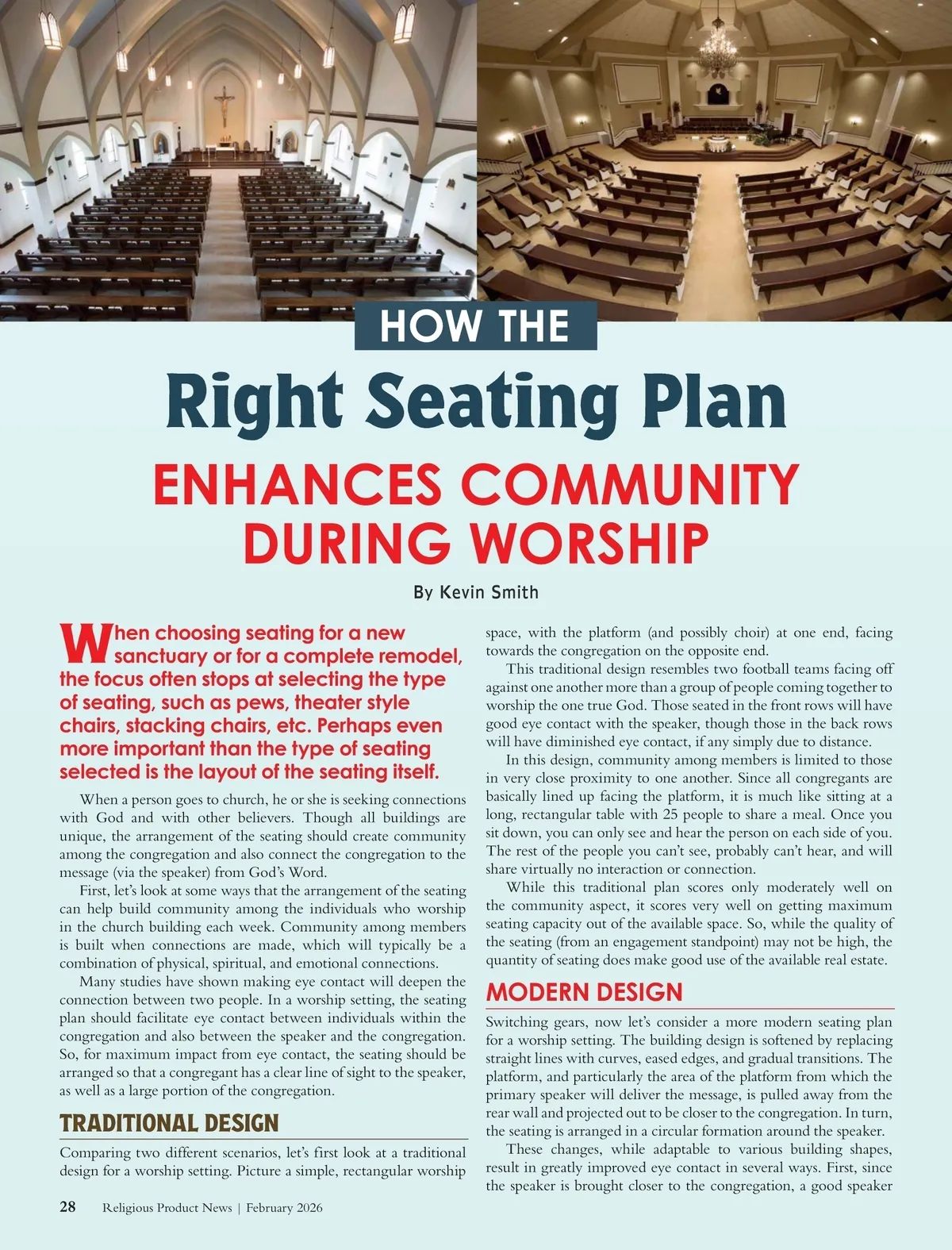 HOW THE

Right Seating Plan

ENHANCES COMMUNITY DURING WORSHIP

By Kevin Smith

When choosing seating for a new sanctuary or for a complete remodel, the focus often stops at selecting the type of seating, such as pews, theater style chairs, stacking chairs, etc. Perhaps even more important than the type of seating selected is the layout of the seating itself.

When a person goes to church, he or she is seeking connections with God and with other believers. Though all buildings are unique, the arrangement of the seating should create community among the congregation and also connect the congregation to the message (via the speaker) from God's Word.

First, let's look at some ways that the arrangement of the seating can help build community among the individuals who worship in the church building each week. Community among members is built when connections are made, which will typically be a combination of physical, spiritual, and emotional connections.

Many studies have shown making eye contact will deepen the connection between two people. In a worship setting, the seating plan should facilitate eye contact between individuals within the congregation and also between the speaker and the congregation. So, for maximum impact from eye contact, the seating should be arranged so that a congregant has a clear line of sight to the speaker, as well as a large portion of the congregation.

TRADITIONAL DESIGN

Comparing two different scenarios, let's first look at a traditional design for a worship setting. Picture a simple, rectangular worship space, with the platform (and possibly choir) at one end, facing towards the congregation on the opposite end.

This traditional design resembles two football teams facing off against one another more than a group of people coming together to worship the one true God. Those seated in the front rows will have good eye contact with the speaker, though those in the back rows will have diminished eye contact, if any simply due to distance.

In this design, community among members is limited to those in very close proximity to one another. Since all congregants are basically lined up facing the platform, it is much like sitting at a long, rectangular table with 25 people to share a meal. Once you sit down, you can only see and hear the person on each side of you. The rest of the people you can't see, probably can't hear, and will share virtually no interaction or connection.

While this traditional plan scores only moderately well on the community aspect, it scores very well on getting maximum seating capacity out of the available space. So, while the quality of the seating (from an engagement standpoint) may not be high, the quantity of seating does make good use of the available real estate.

MODERN DESIGN

Switching gears, now let's consider a more modern seating plan for a worship setting. The building design is softened by replacing straight lines with curves, eased edges, and gradual transitions. The platform, and particularly the area of the platform from which the primary speaker will deliver the message, is pulled away from the rear wall and projected out to be closer to the congregation. In turn, the seating is arranged in a circular formation around the speaker.

These changes, while adaptable to various building shapes, result in greatly improved eye contact in several ways. First, since the speaker is brought closer to the congregation, a good speaker

28 Religious Product News | February 2026